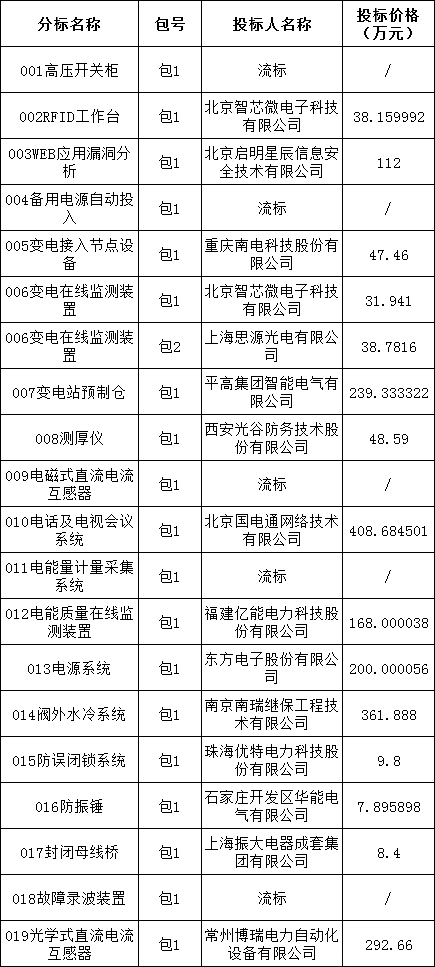 | 分标名称 | 包号 | 投标人名称 | 投标价格（万元） |
|---|---|---|---|
| 001高压开关柜 | 包1 | 流标 | / |
| 002RFID工作台 | 包1 | 北京智芯微电子科技有限公司 | 38.159992 |
| 003WEB应用漏洞分析 | 包1 | 北京启明星辰信息安全技术有限公司 | 112 |
| 004备用电源自动投入 | 包1 | 流标 | / |
| 005变电接入节点设备 | 包1 | 重庆南电科技股份有限公司 | 47.46 |
| 006变电在线监测装置 | 包1 | 北京智芯微电子科技有限公司 | 31.941 |
| 006变电在线监测装置 | 包2 | 上海思源光电有限公司 | 38.7816 |
| 007变电站预制仓 | 包1 | 平高集团智能电气有限公司 | 239.333322 |
| 008测厚仪 | 包1 | 西安光谷防务技术股份有限公司 | 48.59 |
| 009电磁式直流电流互感器 | 包1 | 流标 | / |
| 010电话及电视会议系统 | 包1 | 北京国电通网络技术有限公司 | 408.684501 |
| 011电能量计量采集系统 | 包1 | 流标 | / |
| 012电能质量在线监测装置 | 包1 | 福建亿能电力科技股份有限公司 | 168.000038 |
| 013电源系统 | 包1 | 东方电子股份有限公司 | 200.000056 |
| 014阀外水冷系统 | 包1 | 南京南瑞继保工程技术有限公司 | 361.888 |
| 015防误闭锁系统 | 包1 | 珠海优特电力科技股份有限公司 | 9.8 |
| 016防振锤 | 包1 | 石家庄开发区华能电气有限公司 | 7.895898 |
| 017封闭母线桥 | 包1 | 上海振大电器成套集团有限公司 | 8.4 |
| 018故障录波装置 | 包1 | 流标 | / |
| 019光学式直流电流互感器 | 包1 | 常州博瑞电力自动化设备有限公司 | 292.66 |